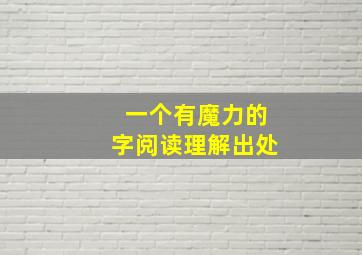 一个有魔力的
字阅读理解出处